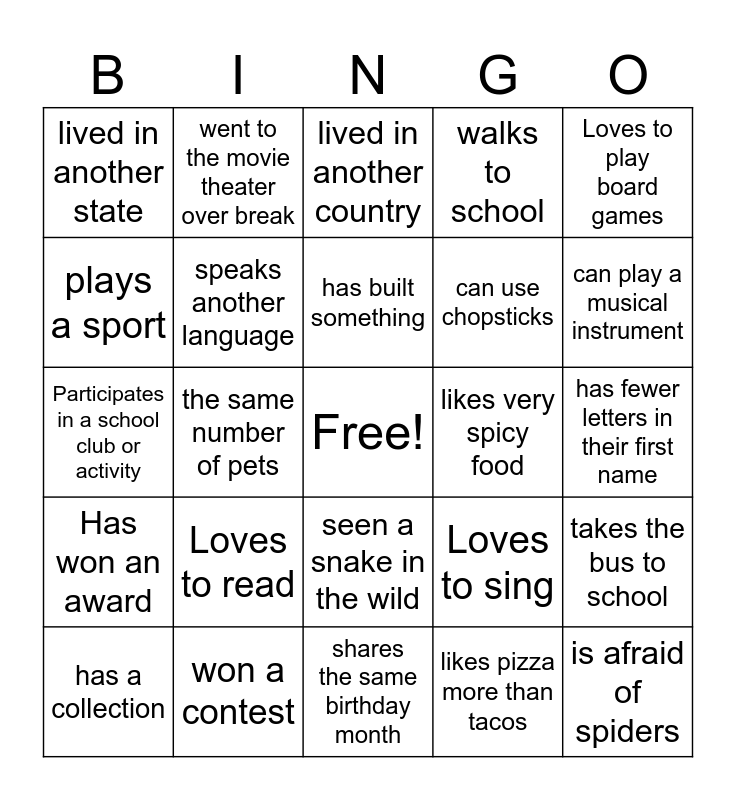 | B | I | N | G | O |
|---|---|---|---|---|
| lived in another state | went to the movie theater over break | lived in another country | walks to school | Loves to play board games |
| plays a sport | speaks another language | has built something | can use chopsticks | can play a musical instrument |
| Participates in a school club or activity | the same number of pets | Free! | likes very spicy food | has fewer letters in their first name |
| Has won an award | Loves to read | seen a snake in the wild | Loves to sing | takes the bus to school |
| has a collection | won a contest | shares the same birthday month | likes pizza more than tacos | is afraid of spiders |